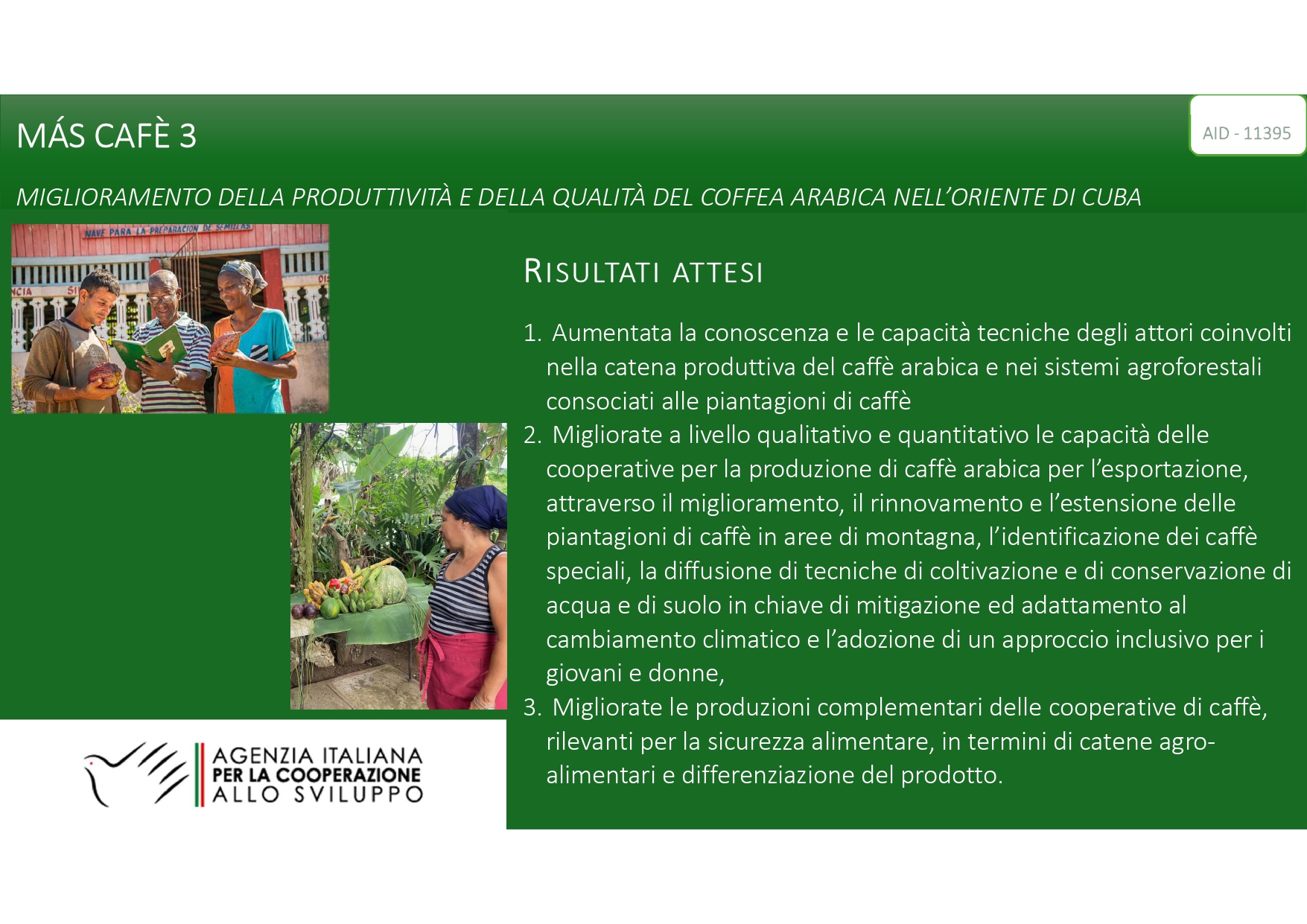 MÁS CAFÈ 3

AID - 11395

MIGLIORAMENTO DELLA PRODUTTIVITÀ E DELLA QUALITÀ DEL COFFEA ARABICA NELL'ORIENTE DI CUBA

NAVE PARA LA PREPARACION DE SEMILLAS

RISULTATI ATTESI

1. Aumentata la conoscenza e le capacità tecniche degli attori coinvolti nella catena produttiva del caffè arabica e nei sistemi agroforestali consociati alle piantagioni di caffè
2. Migliorate a livello qualitativo e quantitativo le capacità delle cooperative per la produzione di caffè arabica per l'esportazione, attraverso il miglioramento, il rinnovamento e l'estensione delle piantagioni di caffè in aree di montagna, l'identificazione dei caffè speciali, la diffusione di tecniche di coltivazione e di conservazione di acqua e di suolo in chiave di mitigazione ed adattamento al cambiamento climatico e l'adozione di un approccio inclusivo per i giovani e donne,
3. Migliorate le produzioni complementari delle cooperative di caffè, rilevanti per la sicurezza alimentare, in termini di catene agro-alimentari e differenziazione del prodotto.

AGENZIA ITALIANA
PER LA COOPERAZIONE
ALLO SVILUPPO